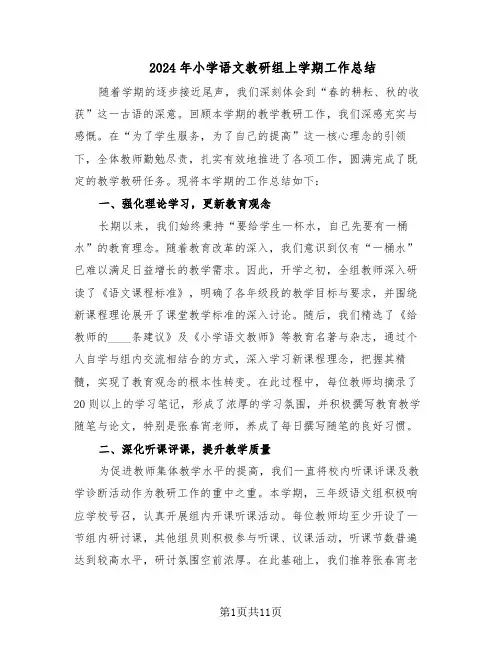 2024年小学语文教研组上学期工作总结

随着学期的逐步接近尾声，我们深刻体会到“春的耕耘、秋的收获”这一古语的深意。回顾本学期的教学教研工作，我们深感充实与感慨。在“为了学生服务，为了自己的提高”这一核心理念的引领下，全体教师勤勉尽责，扎实有效地推进了各项工作，圆满完成了既定的教学教研任务。现将本学期的工作总结如下：

一、强化理论学习，更新教育观念

长期以来，我们始终秉持“要给学生一杯水，自己先要有一桶水”的教育理念。随着教育改革的深入，我们意识到仅有“一桶水”已难以满足日益增长的教学需求。因此，开学之初，全组教师深入研读了《语文课程标准》，明确了各年级段的教学目标与要求，并围绕新课程理论展开了课堂教学标准的深入讨论。随后，我们精选了《给教师的____条建议》及《小学语文教师》等教育名著与杂志，通过个人自学与组内交流相结合的方式，深入学习新课程理念，把握其精髓，实现了教育观念的根本性转变。在此过程中，每位教师均摘录了20则以上的学习笔记，形成了浓厚的学习氛围，并积极撰写教育教学随笔与论文，特别是张春宵老师，养成了每日撰写随笔的良好习惯。

二、深化听课评课，提升教学质量

为促进教师集体教学水平的提高，我们一直将校内听课评课及教学诊断活动作为教研工作的重中之重。本学期，三年级语文组积极响应学校号召，认真开展组内开课听课活动。每位教师均至少开设了一节组内研讨课，其他组员则积极参与听课、议课活动，听课节数普遍达到较高水平，研讨氛围空前浓厚。在此基础上，我们推荐张春宵老

第1页共11页